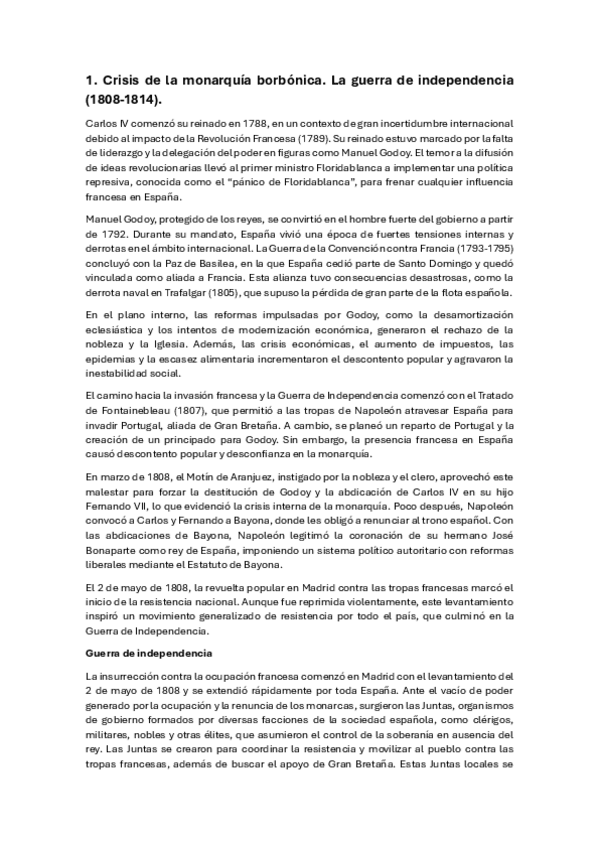 1. Crisis de la monarquía borbónica. La guerra de independencia (1808-1814).

Carlos IV comenzó su reinado en 1788, en un contexto de gran incertidumbre internacional debido al impacto de la Revolución Francesa (1789). Su reinado estuvo marcado por la falta de liderazgo y la delegación del poder en figuras como Manuel Godoy. El temor a la difusión de ideas revolucionarias llevó al primer ministro Floridablanca a implementar una política represiva, conocida como el "pánico de Floridablanca", para frenar cualquier influencia francesa en España.

Manuel Godoy, protegido de los reyes, se convirtió en el hombre fuerte del gobierno a partir de 1792. Durante su mandato, España vivió una época de fuertes tensiones internas y derrotas en el ámbito internacional. La Guerra de la Convención contra Francia (1793-1795) concluyó con la Paz de Basilea, en la que España cedió parte de Santo Domingo y quedó vinculada como aliada a Francia. Esta alianza tuvo consecuencias desastrosas, como la derrota naval en Trafalgar (1805), que supuso la pérdida de gran parte de la flota española.

En el plano interno, las reformas impulsadas por Godoy, como la desamortización eclesiástica y los intentos de modernización económica, generaron el rechazo de la nobleza y la Iglesia. Además, las crisis económicas, el aumento de impuestos, las epidemias y la escasez alimentaria incrementaron el descontento popular y agravaron la inestabilidad social.

El camino hacia la invasión francesa y la Guerra de Independencia comenzó con el Tratado de Fontainebleau (1807), que permitió a las tropas de Napoleón atravesar España para invadir Portugal, aliada de Gran Bretaña. A cambio, se planeó un reparto de Portugal y la creación de un principado para Godoy. Sin embargo, la presencia francesa en España causó descontento popular y desconfianza en la monarquía.

En marzo de 1808, el Motín de Aranjuez, instigado por la nobleza y el clero, aprovechó este malestar para forzar la destitución de Godoy y la abdicación de Carlos IV en su hijo Fernando VII, lo que evidenció la crisis interna de la monarquía. Poco después, Napoleón convocó a Carlos y Fernando a Bayona, donde les obligó a renunciar al trono español. Con las abdicaciones de Bayona, Napoleón legitimó la coronación de su hermano José Bonaparte como rey de España, imponiendo un sistema político autoritario con reformas liberales mediante el Estatuto de Bayona.

El 2 de mayo de 1808, la revuelta popular en Madrid contra las tropas francesas marcó el inicio de la resistencia nacional. Aunque fue reprimida violentamente, este levantamiento inspiró un movimiento generalizado de resistencia por todo el país, que culminó en la Guerra de Independencia.

Guerra de independencia

La insurrección contra la ocupación francesa comenzó en Madrid con el levantamiento del 2 de mayo de 1808 y se extendió rápidamente por toda España. Ante el vacío de poder generado por la ocupación y la renuncia de los monarcas, surgieron las Juntas, organismos de gobierno formados por diversas facciones de la sociedad española, como clérigos, militares, nobles y otras élites, que asumieron el control de la soberanía en ausencia del rey. Las Juntas se crearon para coordinar la resistencia y movilizar al pueblo contra las tropas francesas, además de buscar el apoyo de Gran Bretaña. Estas Juntas locales se